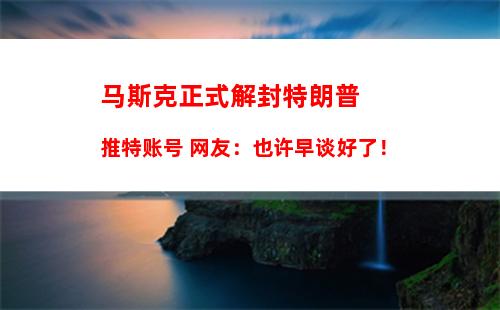 马斯克正式解封特朗普

推特账号 网友：也许早谈好了！